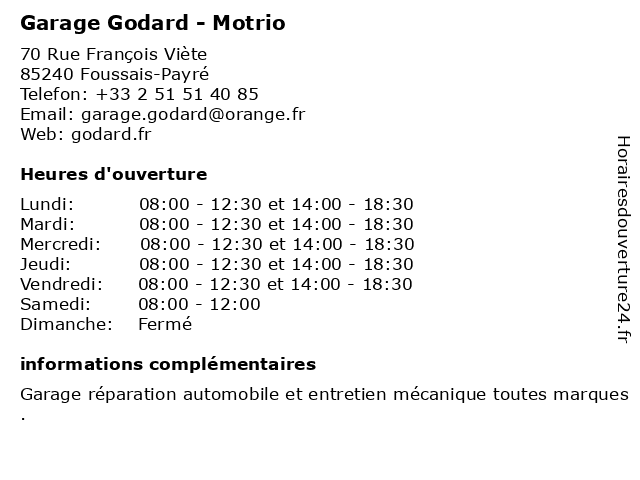 Garage Godard - Motrio

70 Rue François Viète
85240 Foussais-Payré
Telefon: +33 2 51 51 40 85
Email: garage.godard@orange.fr
Web: godard.fr

Heures d'ouverture

| | |
|---|---|
| Lundi: | 08:00 - 12:30 et 14:00 - 18:30 |
| Mardi: | 08:00 - 12:30 et 14:00 - 18:30 |
| Mercredi: | 08:00 - 12:30 et 14:00 - 18:30 |
| Jeudi: | 08:00 - 12:30 et 14:00 - 18:30 |
| Vendredi: | 08:00 - 12:30 et 14:00 - 18:30 |
| Samedi: | 08:00 - 12:00 |
| Dimanche: | Fermé |

informations complémentaires

Garage réparation automobile et entretien mécanique toutes marques .

Horairesdouverture24.fr